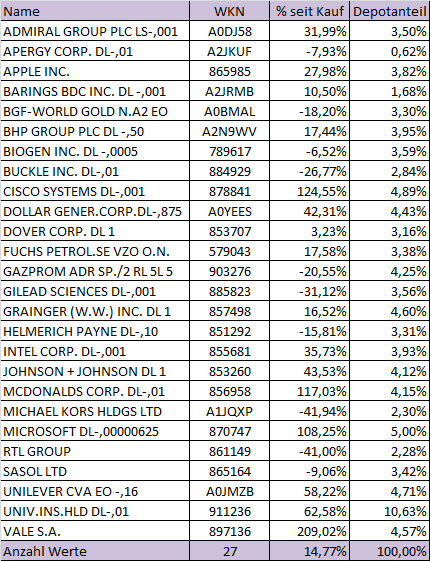 | Name | WKN | % seit Kauf | Depotanteil |
|---|---|---|---|
| ADMIRAL GROUP PLC LS-,001 | A0DJ58 | 31,99% | 3,50% |
| APERGY CORP. DL-,01 | A2JKUF | -7,93% | 0,62% |
| APPLE INC. | 865985 | 27,98% | 3,82% |
| BARINGS BDC INC. DL -,001 | A2JRMB | 10,50% | 1,68% |
| BGF-WORLD GOLD N.A2 EO | A0BMAL | -18,20% | 3,30% |
| BHP GROUP PLC DL -,50 | A2N9WV | 17,44% | 3,95% |
| BIOGEN INC. DL -,0005 | 789617 | -6,52% | 3,59% |
| BUCKLE INC. DL-,01 | 884929 | -26,77% | 2,84% |
| CISCO SYSTEMS DL-,001 | 878841 | 124,55% | 4,89% |
| DOLLAR GENER.CORP.DL-,875 | A0YEES | 42,31% | 4,43% |
| DOVER CORP. DL 1 | 853707 | 3,23% | 3,16% |
| FUCHS PETROL.SE VZO O.N. | 579043 | 17,58% | 3,38% |
| GAZPROM ADR SP./2 RL 5L 5 | 903276 | -20,55% | 4,25% |
| GILEAD SCIENCES DL-,001 | 885823 | -31,12% | 3,56% |
| GRAINGER (W.W.) INC. DL 1 | 857498 | 16,52% | 4,60% |
| HELMERICH PAYNE DL-,10 | 851292 | -15,81% | 3,31% |
| INTEL CORP. DL-,001 | 855681 | 35,73% | 3,93% |
| JOHNSON + JOHNSON DL 1 | 853260 | 43,53% | 4,12% |
| MCDONALDS CORP. DL-,01 | 856958 | 117,03% | 4,15% |
| MICHAEL KORS HLDGS LTD | A1JQXP | -41,94% | 2,30% |
| MICROSOFT DL-,00000625 | 870747 | 108,25% | 5,00% |
| RTL GROUP | 861149 | -41,00% | 2,28% |
| SASOL LTD | 865164 | -9,06% | 3,42% |
| UNILEVER CVA EO -,16 | A0JMZB | 58,22% | 4,71% |
| UNIV.INS.HLD DL-,01 | 911236 | 62,58% | 10,63% |
| VALE S.A. | 897136 | 209,02% | 4,57% |
| Anzahl Werte | 27 | 14,77% | 100,00% |